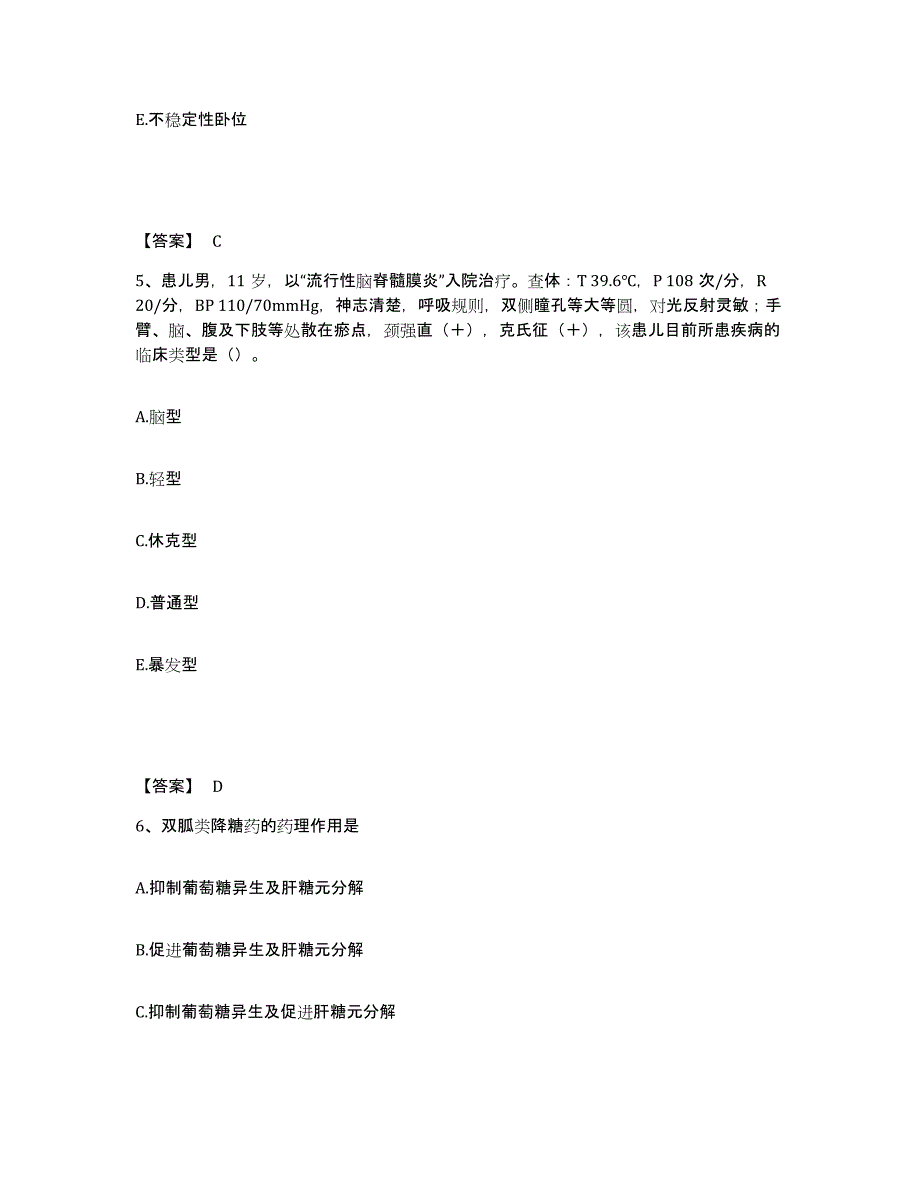 E.不稳定性卧位

【答案】 C

5、患儿男，11 岁，以“流行性脑脊髓膜炎”入院治疗。查体：T 39.6℃，P 108 次/分，R 20/分，BP 110/70mmHg，神志清楚，呼吸规则，双侧瞳孔等大等圆，对光反射灵敏；手臂、脑、腹及下肢等处散在瘀点，颈强直（+），克氏征（+），该患儿目前所患疾病的临床类型是（）。

A.脑型

B.轻型

C.休克型

D.普通型

E.暴发型

【答案】 D

6、双胍类降糖药的药理作用是

A.抑制葡萄糖异生及肝糖元分解

B.促进葡萄糖异生及肝糖元分解

C.抑制葡萄糖异生及促进肝糖元分解